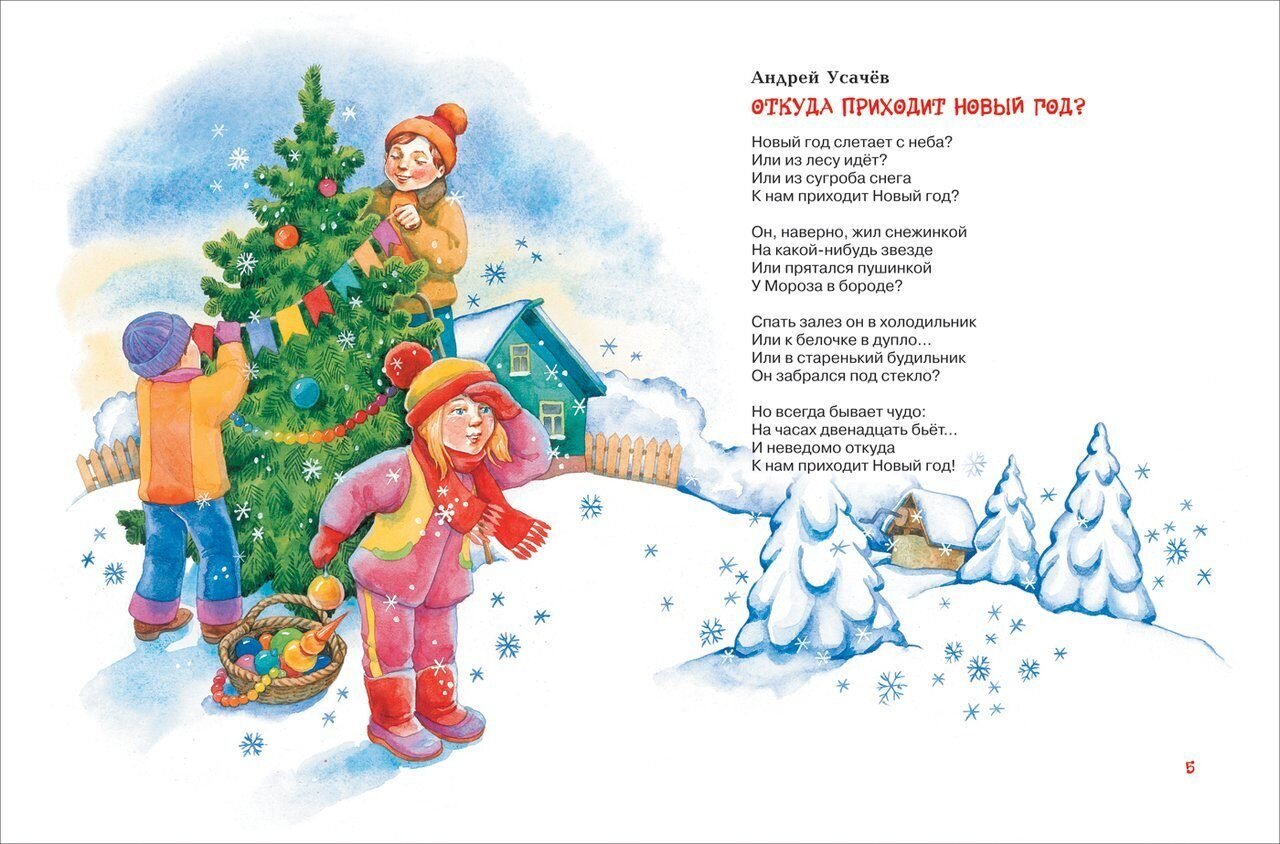 Андрей Усачёв
ОТКУДА ПРИХОДИТ НОВЫЙ ГОД?

Новый год слетает с неба?
Или из лесу идёт?
Или из сугроба снега
К нам приходит Новый год?

Он, наверно, жил снежинкой
На какой-нибудь звезде
Или прятался пушинкой
У Мороза в бороде?

Спать залез он в холодильник
Или к белочке в дупло...
Или в старенький будильник
Он забрался под стекло?

Но всегда бывает чудо:
На часах двенадцать бьёт...
И неведомо откуда
К нам приходит Новый год!

5